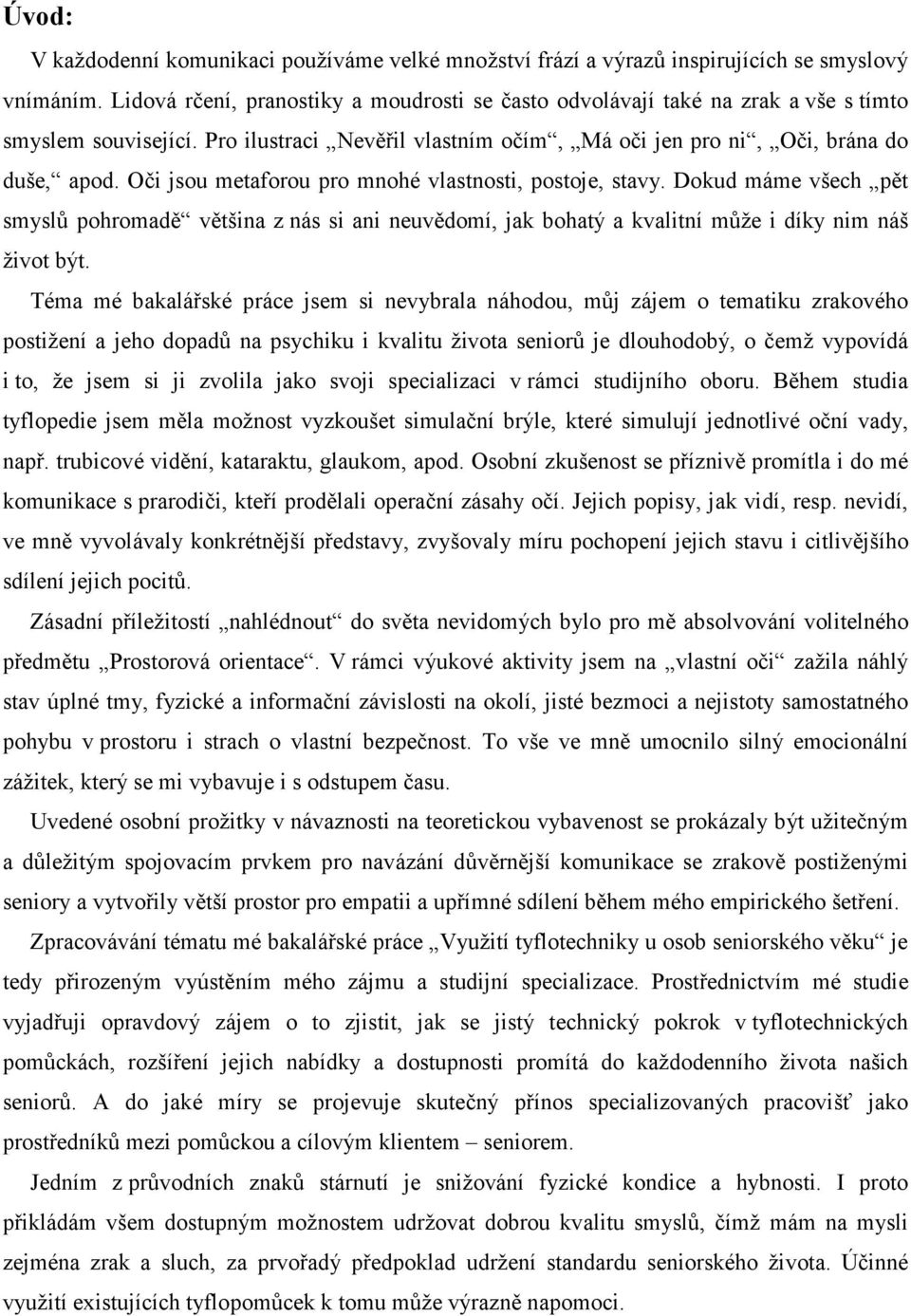 Úvod:

V každodenní komunikaci používáme velké množství frází a výrazů inspirujících se smyslový vnímáním. Lidová rčení, pranostiky a moudrosti se často odvolávají také na zrak a vše s tímto smyslem související. Pro ilustraci „Nevěřil vlastním očím“, „Má oči jen pro ni“, „Oči, brána do duše,“ apod. Oči jsou metaforou pro mnohé vlastnosti, postoje, stavy. Dokud máme všech „pět smyslů pohromadě“ většina z nás si ani neuvědomí, jak bohatý a kvalitní může i díky nim náš život být.

Téma mé bakalářské práce jsem si nevybrala náhodou, můj zájem o tematiku zrakového postižení a jeho dopadů na psychiku i kvalitu života seniorů je dlouhodobý, o čemž vypovídá i to, že jsem si ji zvolila jako svoji specializaci v rámci studijního oboru. Během studia tyflopedie jsem měla možnost vyzkoušet simulační brýle, které simulují jednotlivé oční vady, např. trubicové vidění, kataraktu, glaukom, apod. Osobní zkušenost se příznivě promítla i do mé komunikace s prarodiči, kteří prodělali operační zásahy očí. Jejich popisy, jak vidí, resp. nevidí, ve mně vyvolávaly konkrétnější představy, zvyšovaly míru pochopení jejich stavu i citlivějšího sdílení jejich pocitů.

Zásadní příležitostí „nahlédnout“ do světa nevidomých bylo pro mě absolvování volitelného předmětu „Prostorová orientace“. V rámci výukové aktivity jsem na „vlastní oči“ zažila náhlý stav úplné tmy, fyzické a informační závislosti na okolí, jisté bezmoci a nejistoty samostatného pohybu v prostoru i strach o vlastní bezpečnost. To vše ve mně umocnilo silný emocionální zážitek, který se mi vybavuje i s odstupem času.

Uvedené osobní prožitky v návaznosti na teoretickou vybavenost se prokázaly být užitečným a důležitým spojovacím prvkem pro navázání důvěrnější komunikace se zrakově postiženými seniory a vytvořily větší prostor pro empatii a upřímné sdílení během mého empirického šetření.

Zpracovávání tématu mé bakalářské práce „Využití tyflotechniky u osob seniorského věku“ je tedy přirozeným vyústěním mého zájmu a studijní specializace. Prostřednictvím mé studie vyjadřuji opravdový zájem o to zjistit, jak se jistý technický pokrok v tyflotechnických pomůckách, rozšíření jejich nabídky a dostupnosti promítá do každodenního života našich seniorů. A do jaké míry se projevuje skutečný přínos specializovaných pracovišť jako prostředníků mezi pomůckou a cílovým klientem – seniorem.

Jedním z průvodních znaků stárnutí je snižování fyzické kondice a hybnosti. I proto přikládám všem dostupným možnostem udržovat dobrou kvalitu smyslů, čímž mám na mysli zejména zrak a sluch, za prvořadý předpoklad udržení standardu seniorského života. Účinné využití existujících tyflopomůcek k tomu může výrazně napomoci.